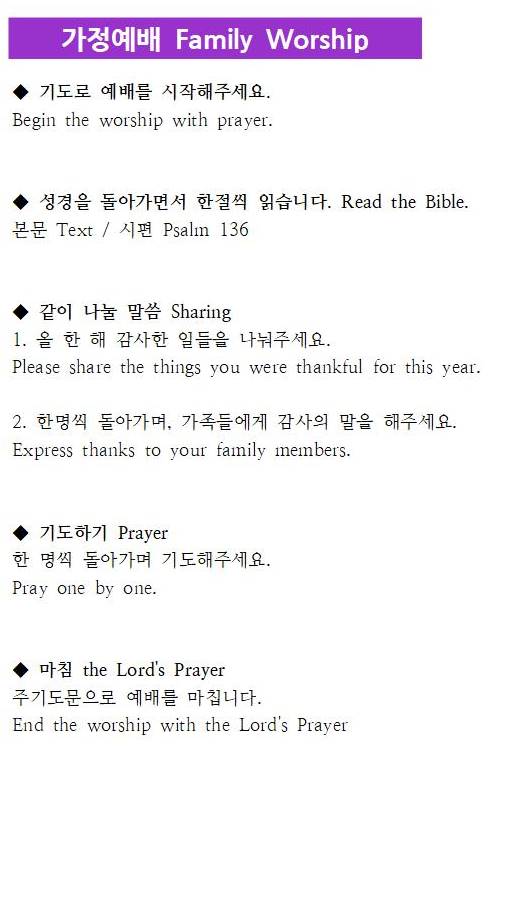 가정예배 Family Worship

◆ 기도로 예배를 시작해주세요.
Begin the worship with prayer.

◆ 성경을 돌아가면서 한절씩 읽습니다. Read the Bible.
본문 Text / 시편 Psalm 136

◆ 같이 나눌 말씀 Sharing
1. 올 한 해 감사한 일들을 나눠주세요.
Please share the things you were thankful for this year.

2. 한명씩 돌아가며, 가족들에게 감사의 말을 해주세요.
Express thanks to your family members.

◆ 기도하기 Prayer
한 명씩 돌아가며 기도해주세요.
Pray one by one.

◆ 마침 the Lord's Prayer
주기도문으로 예배를 마칩니다.
End the worship with the Lord's Prayer